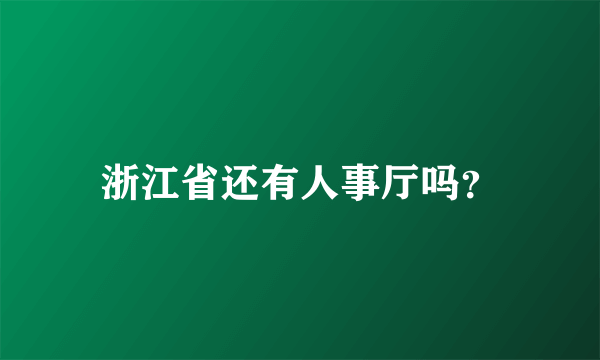 浙江省还有人事厅吗?